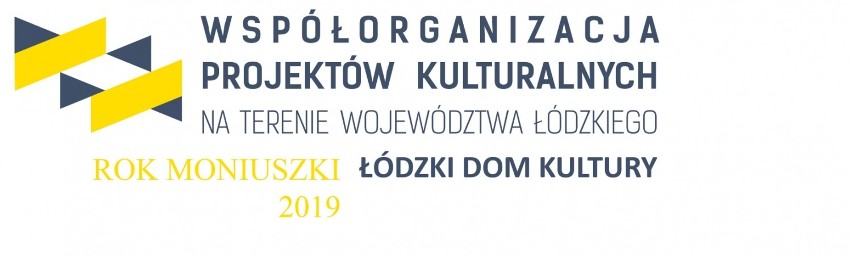 WSPÓŁORGANIZACJA
PROJEKTÓW KULTURALNYCH
NA TERENIE WOJEWÓDZTWA ŁÓDZKIEGO

ROK MONIUSZKI
2019

ŁÓDZKI DOM KULTURY